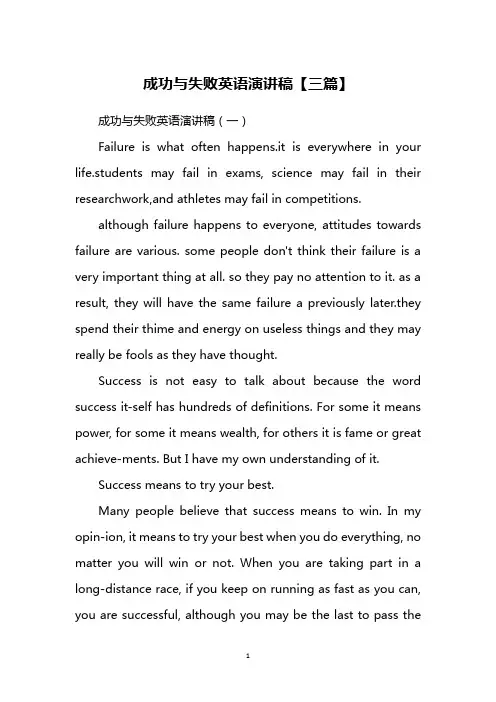 成功与失败英语演讲稿【三篇】

成功与失败英语演讲稿（一）

Failure is what often happens.it is everywhere in your life.students may fail in exams, science may fail in their researchwork,and athletes may fail in competitions.

although failure happens to everyone, attitudes towards failure are various. some people don't think their failure is a very important thing at all. so they pay no attention to it. as a result, they will have the same failure a previously later.they spend their thime and energy on useless things and they may really be fools as they have thought.

Success is not easy to talk about because the word success it-self has hundreds of definitions. For some it means power, for some it means wealth, for others it is fame or great achieve-ments. But I have my own understanding of it.

Success means to try your best.

Many people believe that success means to win. In my opin-ion, it means to try your best when you do everything, no matter you will win or not. When you are taking part in a long-distance race, if you keep on running as fast as you can, you are successful, although you may be the last to pass the

1